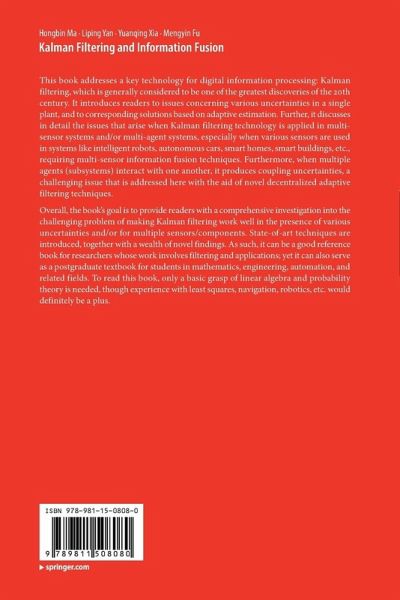 Hongbin Ma · Liping Yan · Yuanqing Xia · Mengyin Fu
Kalman Filtering and Information Fusion

This book addresses a key technology for digital information processing: Kalman filtering, which is generally considered to be one of the greatest discoveries of the 20th century. It introduces readers to issues concerning various uncertainties in a single plant, and to corresponding solutions based on adaptive estimation. Further, it discusses in detail the issues that arise when Kalman filtering technology is applied in multi-sensor systems and/or multi-agent systems, especially when various sensors are used in systems like intelligent robots, autonomous cars, smart homes, smart buildings, etc., requiring multi-sensor information fusion techniques. Furthermore, when multiple agents (subsystems) interact with one another, it produces coupling uncertainties, a challenging issue that is addressed here with the aid of novel decentralized adaptive filtering techniques.

Overall, the book's goal is to provide readers with a comprehensive investigation into the challenging problem of making Kalman filtering work well in the presence of various uncertainties and/or for multiple sensors/components. State-of-art techniques are introduced, together with a wealth of novel findings. As such, it can be a good reference book for researchers whose work involves filtering and applications; yet it can also serve as a postgraduate textbook for students in mathematics, engineering, automation, and related fields. To read this book, only a basic grasp of linear algebra and probability theory is needed, though experience with least squares, navigation, robotics, etc. would definitely be a plus.

ISBN 978-981-15-0808-0

9 789811 508080

▸ springer.com